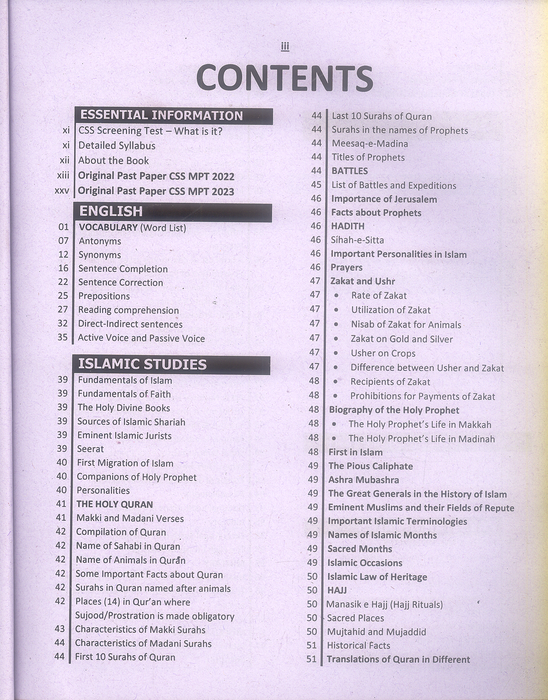 iii

CONTENTS

ESSENTIAL INFORMATION
xi CSS Screening Test – What is it?
xi Detailed Syllabus
xii About the Book
xiii Original Past Paper CSS MPT 2022
xxv Original Past Paper CSS MPT 2023

ENGLISH
01 VOCABULARY (Word List)
07 Antonyms
12 Synonyms
16 Sentence Completion
22 Sentence Correction
25 Prepositions
27 Reading comprehension
32 Direct-Indirect sentences
35 Active Voice and Passive Voice

ISLAMIC STUDIES
39 Fundamentals of Islam
39 Fundamentals of Faith
39 The Holy Divine Books
39 Sources of Islamic Shariah
39 Eminent Islamic Jurists
39 Seerat
40 First Migration of Islam
40 Companions of Holy Prophet
40 Personalities
41 THE HOLY QURAN
41 Makki and Madani Verses
42 Compilation of Quran
42 Name of Sahabi in Quran
42 Name of Animals in Quran
42 Some Important Facts about Quran
42 Surahs in Quran named after animals
42 Places (14) in Qur'an where Sujood/Prostration is made obligatory
43 Characteristics of Makki Surahs
44 Characteristics of Madani Surahs
44 First 10 Surahs of Quran

44 Last 10 Surahs of Quran
44 Surahs in the names of Prophets
44 Meesaq-e-Madina
44 Titles of Prophets
44 BATTLES
45 List of Battles and Expeditions
46 Importance of Jerusalem
46 Facts about Prophets
46 HADITH
46 Sihah-e-Sitta
46 Important Personalities in Islam
46 Prayers
47 Zakat and Ushr
47 • Rate of Zakat
47 • Utilization of Zakat
47 • Nisab of Zakat for Animals
47 • Zakat on Gold and Silver
47 • Usher on Crops
47 • Difference between Usher and Zakat
48 • Recipients of Zakat
48 • Prohibitions for Payments of Zakat
48 Biography of the Holy Prophet
48 • The Holy Prophet's Life in Makkah
48 • The Holy Prophet's Life in Madinah
48 First in Islam
49 The Pious Caliphate
49 Ashra Mubashra
49 The Great Generals in the History of Islam
49 Eminent Muslims and their Fields of Repute
49 Important Islamic Terminologies
49 Names of Islamic Months
49 Sacred Months
49 Islamic Occasions
50 Islamic Law of Heritage
50 HAJJ
50 Manasik e Hajj (Hajj Rituals)
50 Sacred Places
50 Mujtahid and Mujaddid
51 Historical Facts
51 Translations of Quran in Different